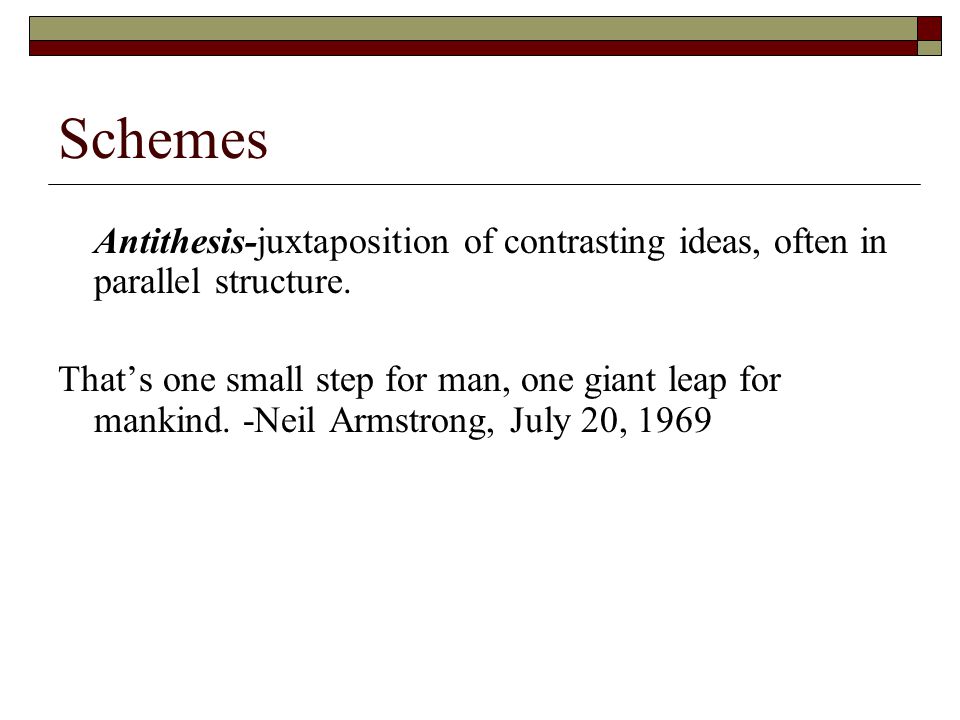 Schemes

Antithesis-juxtaposition of contrasting ideas, often in parallel structure.

That’s one small step for man, one giant leap for mankind. -Neil Armstrong, July 20, 1969